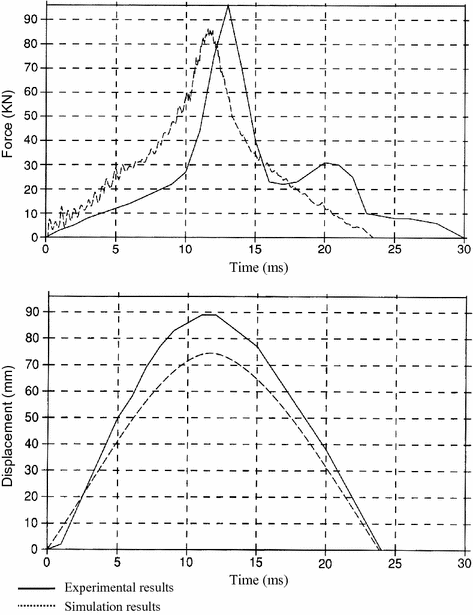 Force (KN)
90
80
70
60
50
40
30
20
10
0
0 5 10 15 20 25 30
Time (ms)

Displacement (mm)
90
80
70
60
50
40
30
20
10
0
0 5 10 15 20 25 30
Time (ms)

Experimental results
Simulation results